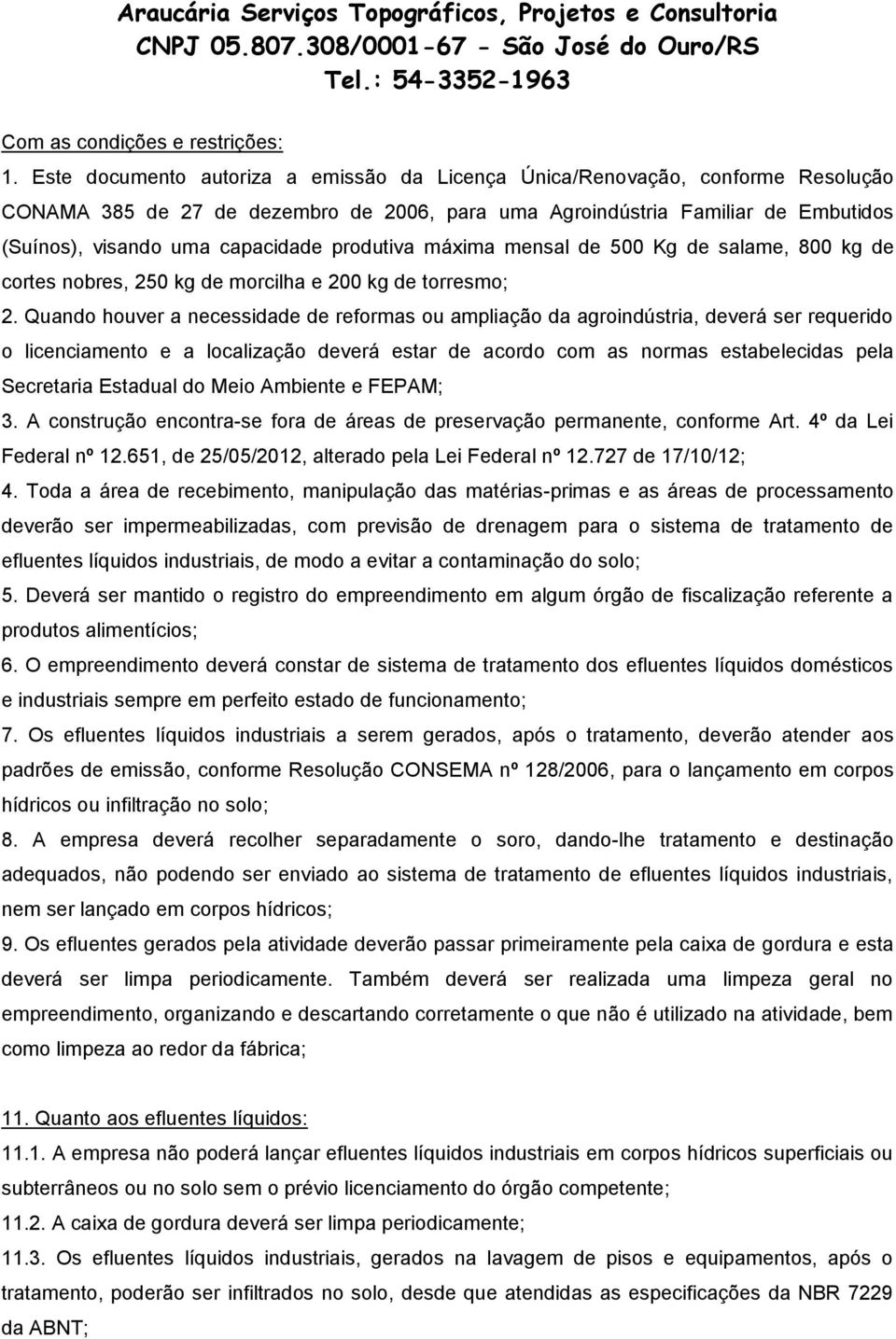 Araucária Serviços Topográficos, Projetos e Consultoria
CNPJ 05.807.308/0001-67 - São José do Ouro/RS
Tel.: 54-3352-1963

Com as condições e restrições:

1. Este documento autoriza a emissão da Licença Única/Renovação, conforme Resolução CONAMA 385 de 27 de dezembro de 2006, para uma Agroindústria Familiar de Embutidos (Suínos), visando uma capacidade produtiva máxima mensal de 500 Kg de salame, 800 kg de cortes nobres, 250 kg de morcilha e 200 kg de torresmo;

2. Quando houver a necessidade de reformas ou ampliação da agroindústria, deverá ser requerido o licenciamento e a localização deverá estar de acordo com as normas estabelecidas pela Secretaria Estadual do Meio Ambiente e FEPAM;

3. A construção encontra-se fora de áreas de preservação permanente, conforme Art. 4º da Lei Federal nº 12.651, de 25/05/2012, alterado pela Lei Federal nº 12.727 de 17/10/12;

4. Toda a área de recebimento, manipulação das matérias-primas e as áreas de processamento deverão ser impermeabilizadas, com previsão de drenagem para o sistema de tratamento de efluentes líquidos industriais, de modo a evitar a contaminação do solo;

5. Deverá ser mantido o registro do empreendimento em algum órgão de fiscalização referente a produtos alimentícios;

6. O empreendimento deverá constar de sistema de tratamento dos efluentes líquidos domésticos e industriais sempre em perfeito estado de funcionamento;

7. Os efluentes líquidos industriais a serem gerados, após o tratamento, deverão atender aos padrões de emissão, conforme Resolução CONSEMA nº 128/2006, para o lançamento em corpos hídricos ou infiltração no solo;

8. A empresa deverá recolher separadamente o soro, dando-lhe tratamento e destinação adequados, não podendo ser enviado ao sistema de tratamento de efluentes líquidos industriais, nem ser lançado em corpos hídricos;

9. Os efluentes gerados pela atividade deverão passar primeiramente pela caixa de gordura e esta deverá ser limpa periodicamente. Também deverá ser realizada uma limpeza geral no empreendimento, organizando e descartando corretamente o que não é utilizado na atividade, bem como limpeza ao redor da fábrica;

11. Quanto aos efluentes líquidos:

11.1. A empresa não poderá lançar efluentes líquidos industriais em corpos hídricos superficiais ou subterrâneos ou no solo sem o prévio licenciamento do órgão competente;

11.2. A caixa de gordura deverá ser limpa periodicamente;

11.3. Os efluentes líquidos industriais, gerados na lavagem de pisos e equipamentos, após o tratamento, poderão ser infiltrados no solo, desde que atendidas as especificações da NBR 7229 da ABNT;